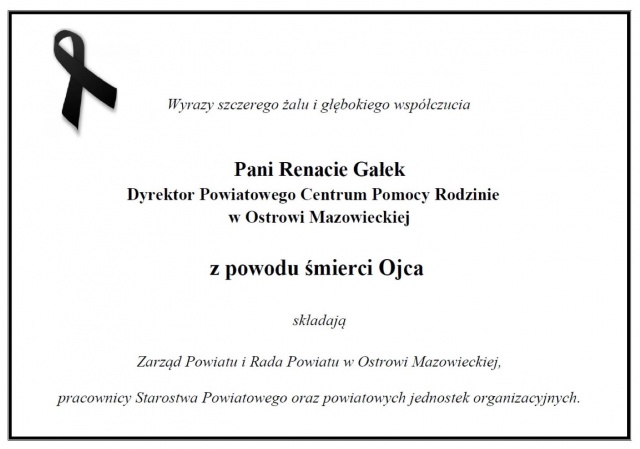 Wyrazy szczerego żalu i głębokiego współczucia

Pani Renacie Gałek
Dyrektor Powiatowego Centrum Pomocy Rodzinie
w Ostrowi Mazowieckiej

z powodu śmierci Ojca

składają

Zarząd Powiatu i Rada Powiatu w Ostrowi Mazowieckiej,

pracownicy Starostwa Powiatowego oraz powiatowych jednostek organizacyjnych.